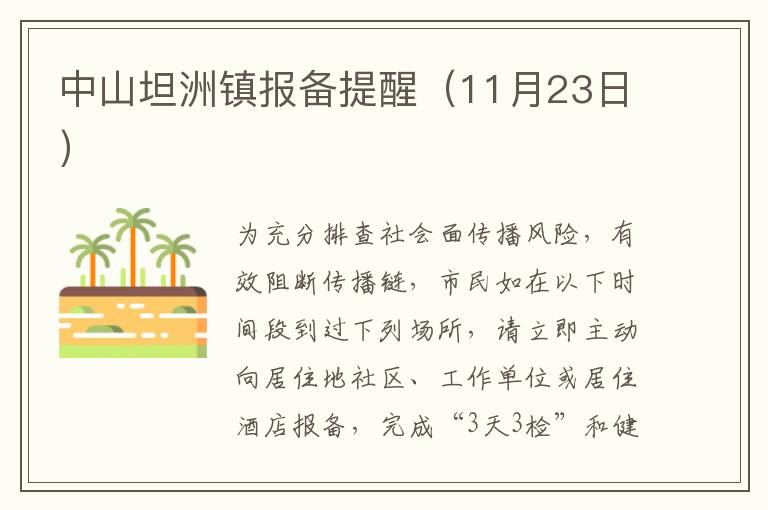 中山坦洲镇报备提醒（11月23日）

为充分排查社会面传播风险，有效阻断传播链，市民如在以下时间段到过下列场所，请立即主动向居住地社区、工作单位或居住酒店报备，完成“3天3检”和健